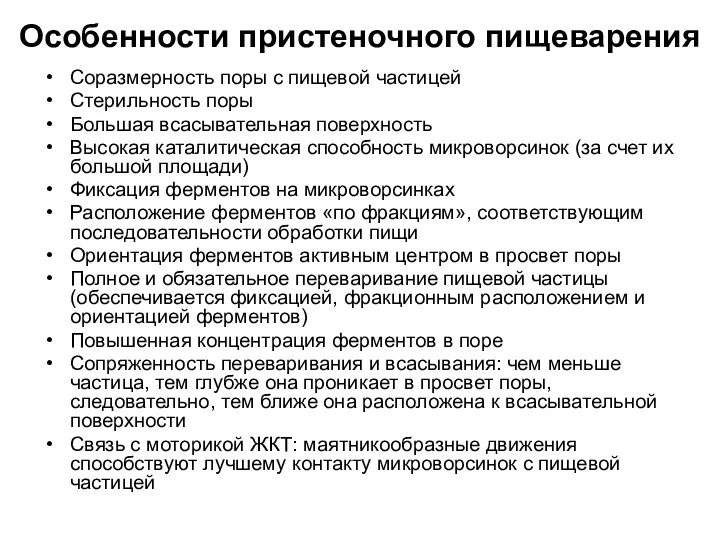 Особенности пристеночного пищеварения

• Соразмерность поры с пищевой частицей
• Стерильность поры
• Большая всасывательная поверхность
• Высокая каталитическая способность микроворсинок (за счет их большой площади)
• Фиксация ферментов на микроворсинках
• Расположение ферментов «по фракциям», соответствующим последовательности обработки пищи
• Ориентация ферментов активным центром в просвет поры
• Полное и обязательное переваривание пищевой частицы (обеспечивается фиксацией, фракционным расположением и ориентацией ферментов)
• Повышенная концентрация ферментов в поре
• Сопряженность переваривания и всасывания: чем меньше частица, тем глубже она проникает в просвет поры, следовательно, тем ближе она расположена к всасывательной поверхности
• Связь с моторикой ЖКТ: маятникообразные движения способствуют лучшему контакту микроворсинок с пищевой частицей